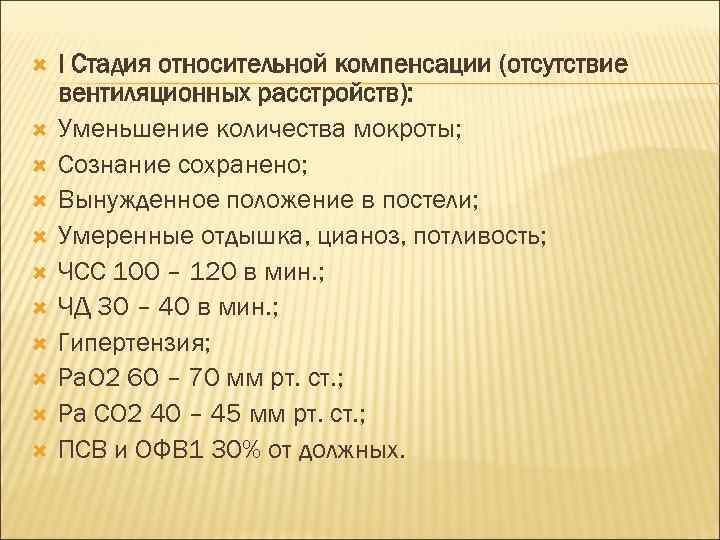 I Стадия относительной компенсации (отсутствие вентиляционных расстройств):

Уменьшение количества мокроты;

Сознание сохранено;

Вынужденное положение в постели;

Умеренные отдышка, цианоз, потливость;

ЧСС 100 – 120 в мин.;

ЧД 30 – 40 в мин.;

Гипертензия;

РаО2 60 – 70 мм рт. ст.;

Ра СО2 40 – 45 мм рт. ст.;

ПСВ и ОФВ1 30% от должных.